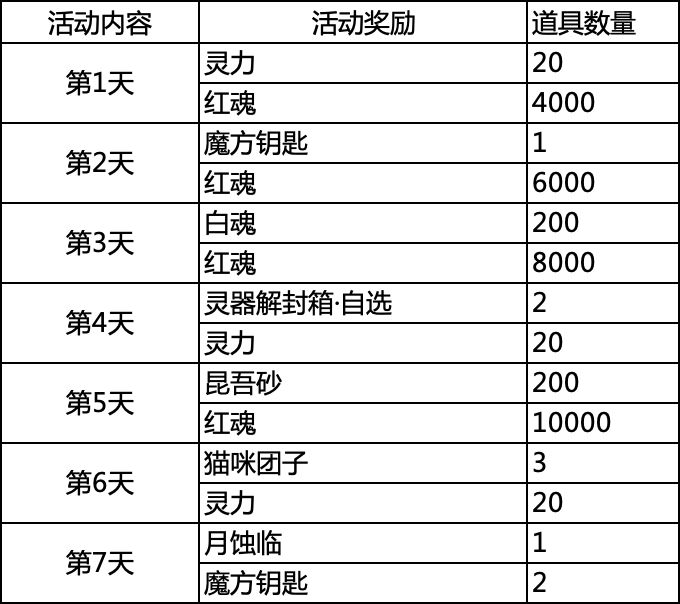 | 活动内容 | 活动奖励 | 道具数量 |
|---|---|---|
| 第1天 | 灵力 | 20 |
|  | 红魂 | 4000 |
| 第2天 | 魔方钥匙 | 1 |
|  | 红魂 | 6000 |
| 第3天 | 白魂 | 200 |
|  | 红魂 | 8000 |
| 第4天 | 灵器解封箱·自选 | 2 |
|  | 灵力 | 20 |
| 第5天 | 昆吾砂 | 200 |
|  | 红魂 | 10000 |
| 第6天 | 猫咪团子 | 3 |
|  | 灵力 | 20 |
| 第7天 | 月蚀临 | 1 |
|  | 魔方钥匙 | 2 |